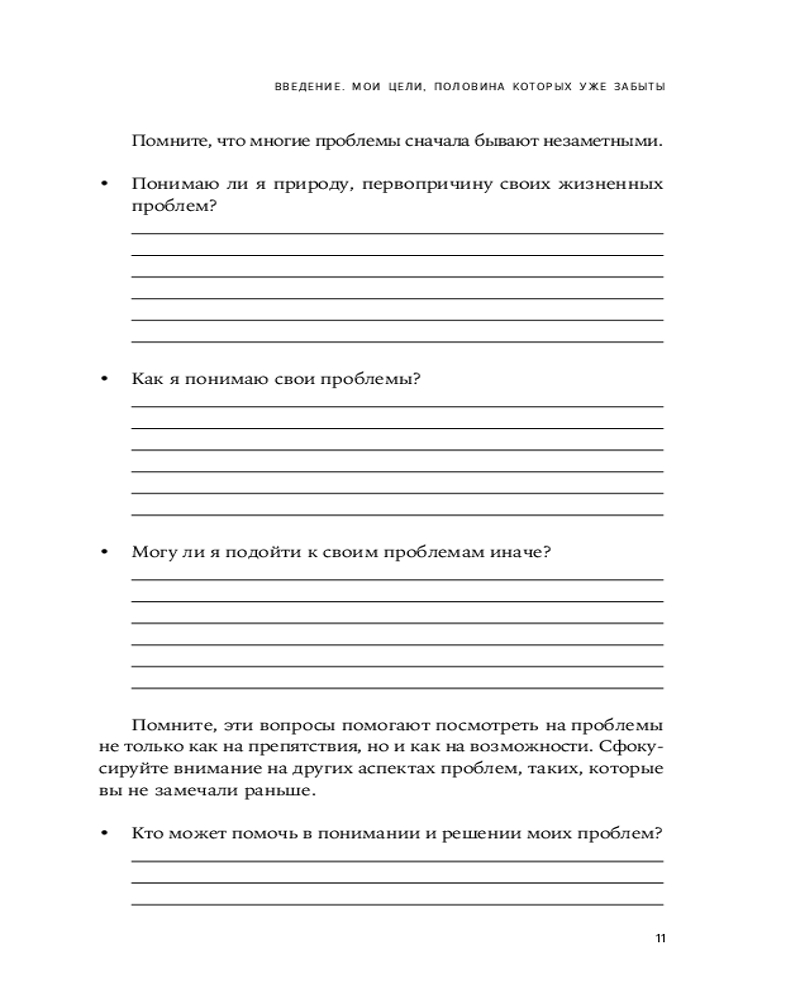 ВВЕДЕНИЕ. МОИ ЦЕЛИ, ПОЛОВИНА КОТОРЫХ УЖЕ ЗАБЫТЫ

Помните, что многие проблемы сначала бывают незаметными.

• Понимаю ли я природу, первопричину своих жизненных проблем?

• Как я понимаю свои проблемы?

• Могу ли я подойти к своим проблемам иначе?

Помните, эти вопросы помогают посмотреть на проблемы не только как на препятствия, но и как на возможности. Сфокусируйте внимание на других аспектах проблем, таких, которые вы не замечали раньше.

• Кто может помочь в понимании и решении моих проблем?

11